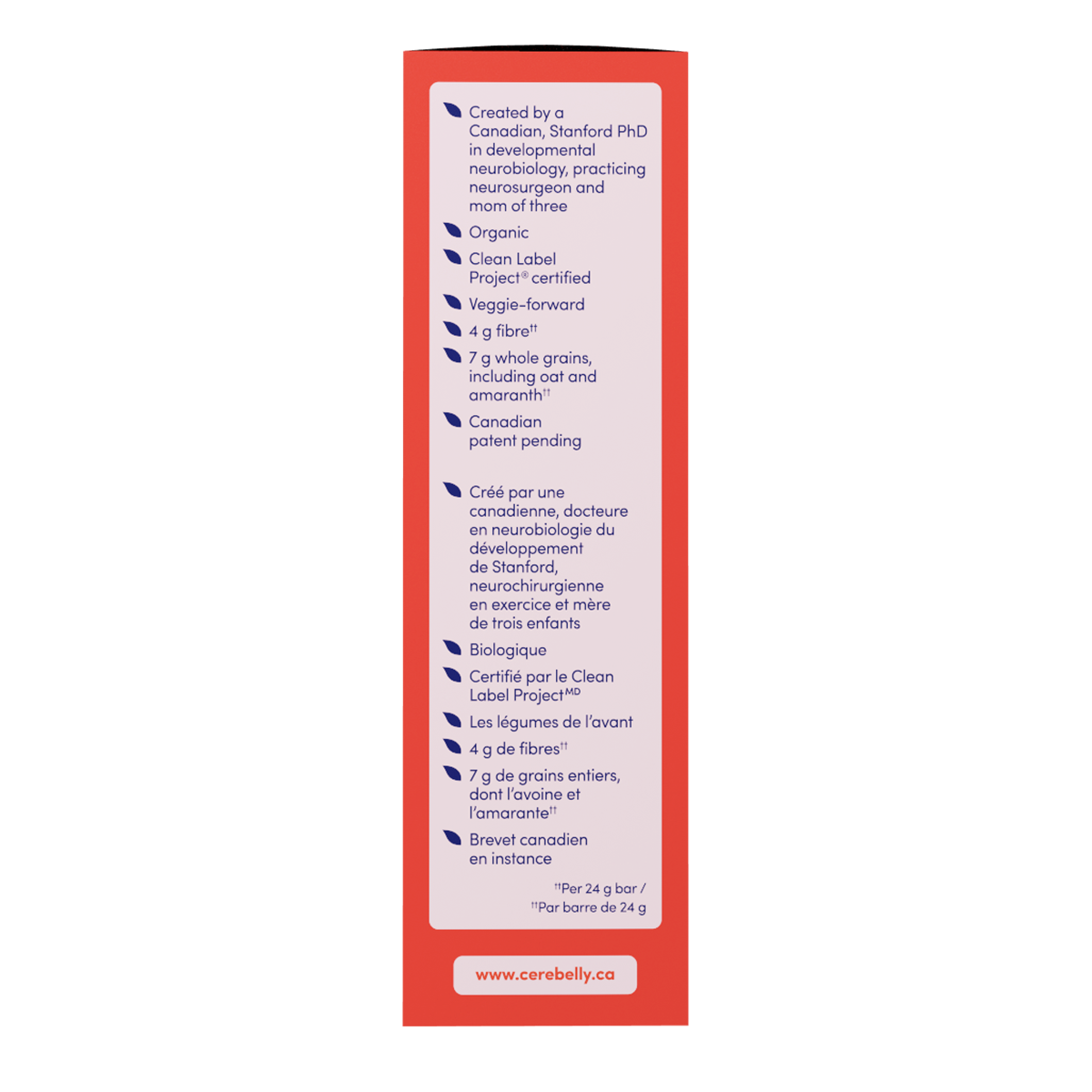 Created by a Canadian, Stanford PhD in developmental neurobiology, practicing neurosurgeon and mom of three

Organic

Clean Label Project® certified

Veggie-forward

4 g fibre$^{††}$

7 g whole grains, including oat and amaranth$^{††}$

Canadian patent pending

Créé par une canadienne, docteure en neurobiologie du développement de Stanford, neurochirurgienne en exercice et mère de trois enfants

Biologique

Certifié par le Clean Label Project$^{MD}$

Les légumes de l'avant

4 g de fibres$^{††}$

7 g de grains entiers, dont l'avoine et l'amarante$^{††}$

Brevet canadien en instance

$^{††}$Per 24 g bar /
$^{††}$Par barre de 24 g

www.cerebelly.ca